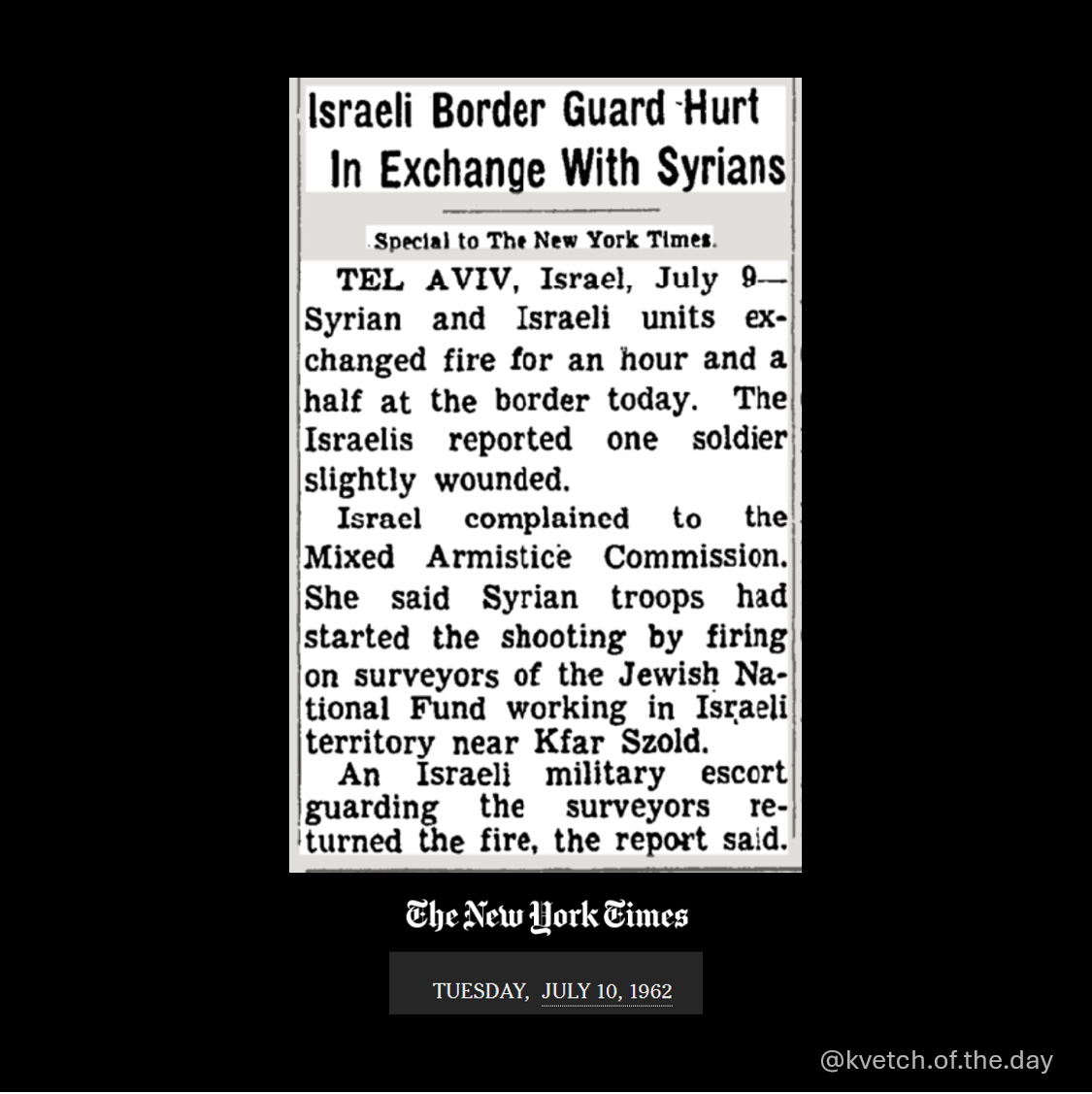 Israeli Border Guard Hurt In Exchange With Syrians

Special to The New York Times.

TEL AVIV, Israel, July 9—Syrian and Israeli units exchanged fire for an hour and a half at the border today. The Israelis reported one soldier slightly wounded.

Israel complained to the Mixed Armistice Commission. She said Syrian troops had started the shooting by firing on surveyors of the Jewish National Fund working in Israeli territory near Kfar Szold.

An Israeli military escort guarding the surveyors returned the fire, the report said.

The New York Times

TUESDAY, JULY 10, 1962

@kvetch.of.the.day